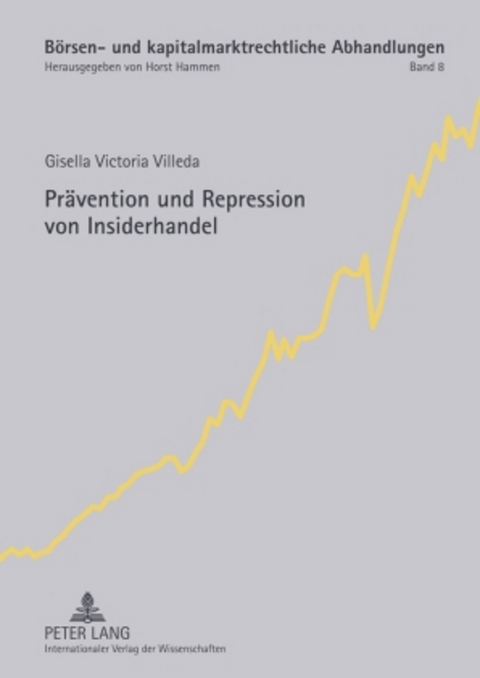 Börsen- und kapitalmarktrechtliche Abhandlungen
Herausgegeben von Horst Hammen
Band 8

Gisella Victoria Villeda

Prävention und Repression von Insiderhandel

PETER LANG
Internationaler Verlag der Wissenschaften